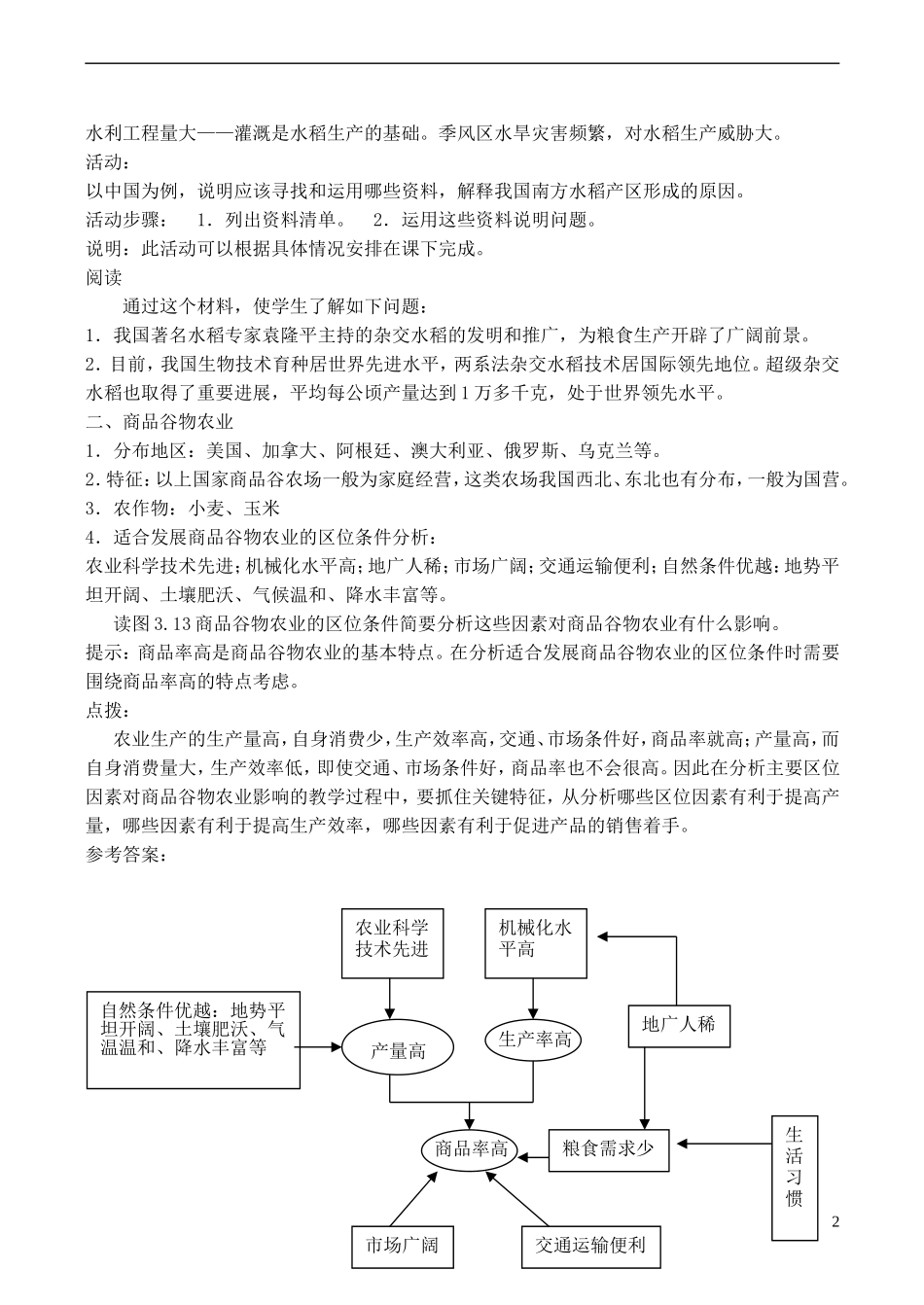 水利工程量大——灌溉是水稻生产的基础。季风区水旱灾害频繁，对水稻生产威胁大。
活动：
以中国为例，说明应该寻找和运用哪些资料，解释我国南方水稻产区形成的原因。
活动步骤：　1．列出资料清单。　2．运用这些资料说明问题。
说明：此活动可以根据具体情况安排在课下完成。
阅读
通过这个材料，使学生了解如下问题：
1．我国著名水稻专家袁隆平主持的杂交水稻的发明和推广，为粮食生产开辟了广阔前景。
2．目前，我国生物技术育种居世界先进水平，两系法杂交水稻技术居国际领先地位。超级杂交水稻也取得了重要进展，平均每公顷产量达到1万多千克，处于世界领先水平。
二、商品谷物农业
1．分布地区：美国、加拿大、阿根廷、澳大利亚、俄罗斯、乌克兰等。
2．特征：以上国家商品谷农场一般为家庭经营，这类农场我国西北、东北也有分布，一般为国营。
3．农作物：小麦、玉米
4．适合发展商品谷物农业的区位条件分析：
农业科学技术先进；机械化水平高；地广人稀；市场广阔；交通运输便利；自然条件优越：地势平坦开阔、土壤肥沃、气候温和、降水丰富等。
读图3.13商品谷物农业的区位条件简要分析这些因素对商品谷物农业有什么影响。
提示：商品率高是商品谷物农业的基本特点。在分析适合发展商品谷物农业的区位条件时需要围绕商品率高的特点考虑。
点拨：
农业生产的生产量高，自身消费少，生产效率高，交通、市场条件好，商品率就高；产量高，而自身消费量大，生产效率低，即使交通、市场条件好，商品率也不会很高。因此在分析主要区位因素对商品谷物农业影响的教学过程中，要抓住关键特征，从分析哪些区位因素有利于提高产量，哪些因素有利于提高生产效率，哪些因素有利于促进产品的销售着手。
参考答案：

农业科学技术先进
机械化水平高
自然条件优越：地势平坦开阔、土壤肥沃、气温温和、降水丰富等
产量高
生产率高
地广人稀
商品率高
粮食需求少
生活习惯
市场广阔
交通运输便利

2